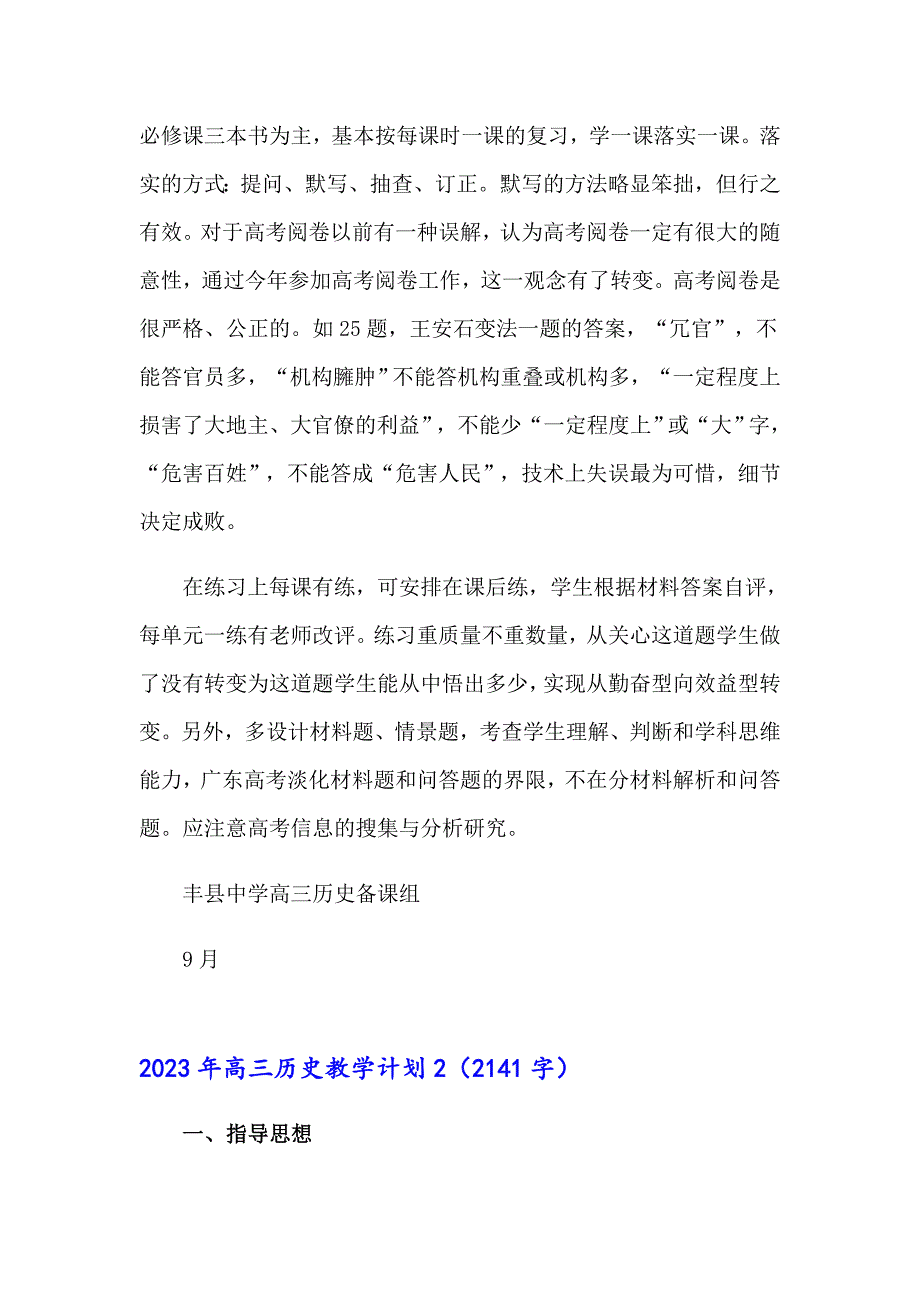 必修课三本书为主，基本按每课时一课的复习，学一课落实一课。落实的方式：提问、默写、抽查、订正。默写的方法略显笨拙，但行之有效。对于高考阅卷以前有一种误解，认为高考阅卷一定有很大的随意性，通过今年参加高考阅卷工作，这一观念有了转变。高考阅卷是很严格、公正的。如25题，王安石变法一题的答案，“冗官”，不能答官员多，“机构臃肿”不能答机构重叠或机构多，“一定程度上损害了大地主、大官僚的利益”，不能少“一定程度上”或“大”字，“危害百姓”，不能答成“危害人民”，技术上失误最为可惜，细节决定成败。

在练习上每课有练，可安排在课后练，学生根据材料答案自评，每单元一练有老师改评。练习重质量不重数量，从关心这道题学生做了没有转变为这道题学生能从中悟出多少，实现从勤奋型向效益型转变。另外，多设计材料题、情景题，考查学生理解、判断和学科思维能力，广东高考淡化材料题和问答题的界限，不在分材料解析和问答题。应注意高考信息的搜集与分析研究。

丰县中学高三历史备课组

9月

2023年高三历史教学计划2（2141字）

一、指导思想